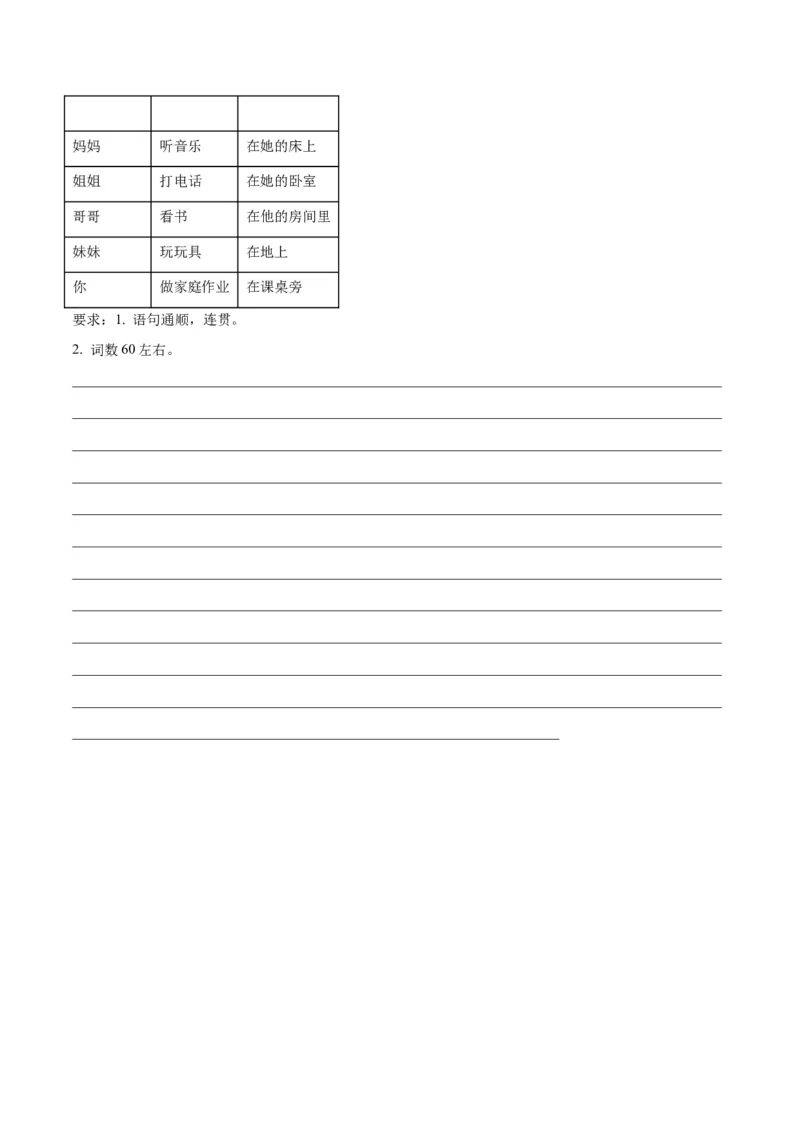 | | | |
|---|---|---|
| 妈妈 | 听音乐 | 在她的床上 |
| 姐姐 | 打电话 | 在她的卧室 |
| 哥哥 | 看书 | 在他的房间里 |
| 妹妹 | 玩玩具 | 在地上 |
| 你 | 做家庭作业 | 在课桌旁 |

要求：1.语句通顺，连贯。

2.词数60左右。

____
____
____
____
____
____
____
____
____
____
____
____